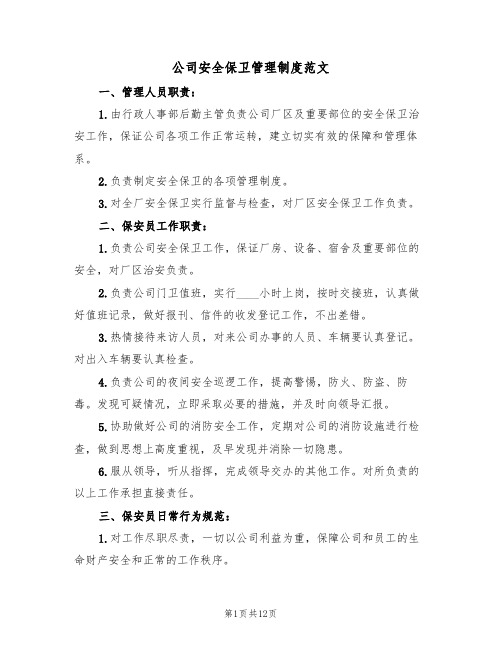 公司安全保卫管理制度范文

一、管理人员职责：

1.由行政人事部后勤主管负责公司厂区及重要部位的安全保卫治安工作，保证公司各项工作正常运转，建立切实有效的保障和管理体系。

2.负责制定安全保卫的各项管理制度。

3.对全厂安全保卫实行监督与检查，对厂区安全保卫工作负责。

二、保安员工作职责：

1.负责公司安全保卫工作，保证厂房、设备、宿舍及重要部位的安全，对厂区治安负责。

2.负责公司门卫值班，实行____小时上岗，按时交接班，认真做好值班记录，做好报刊、信件的收发登记工作，不出差错。

3.热情接待来访人员，对来公司办事的人员、车辆要认真登记。对出入车辆要认真检查。

4.负责公司的夜间安全巡逻工作，提高警惕，防火、防盗、防毒。发现可疑情况，立即采取必要的措施，并及时向领导汇报。

5.协助做好公司的消防安全工作，定期对公司的消防设施进行检查，做到思想上高度重视，及早发现并消除一切隐患。

6.服从领导，听从指挥，完成领导交办的其他工作。对所负责的以上工作承担直接责任。

三、保安员日常行为规范：

1.对工作尽职尽责，一切以公司利益为重，保障公司和员工的生命财产安全和正常的工作秩序。

第1页共12页